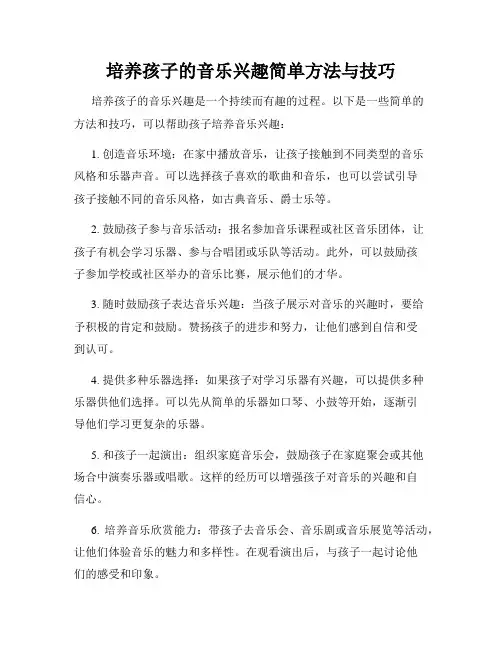 培养孩子的音乐兴趣简单方法与技巧

培养孩子的音乐兴趣是一个持续而有趣的过程。以下是一些简单的方法和技巧，可以帮助孩子培养音乐兴趣：

1. 创造音乐环境：在家中播放音乐，让孩子接触到不同类型的音乐风格和乐器声音。可以选择孩子喜欢的歌曲和音乐，也可以尝试引导孩子接触不同的音乐风格，如古典音乐、爵士乐等。

2. 鼓励孩子参与音乐活动：报名参加音乐课程或社区音乐团体，让孩子有机会学习乐器、参与合唱团或乐队等活动。此外，可以鼓励孩子参加学校或社区举办的音乐比赛，展示他们的才华。

3. 随时鼓励孩子表达音乐兴趣：当孩子展示对音乐的兴趣时，要给予积极的肯定和鼓励。赞扬孩子的进步和努力，让他们感到自信和受到认可。

4. 提供多种乐器选择：如果孩子对学习乐器有兴趣，可以提供多种乐器供他们选择。可以先从简单的乐器如口琴、小鼓等开始，逐渐引导他们学习更复杂的乐器。

5. 和孩子一起演出：组织家庭音乐会，鼓励孩子在家庭聚会或其他场合中演奏乐器或唱歌。这样的经历可以增强孩子对音乐的兴趣和自信心。

6. 培养音乐欣赏能力：带孩子去音乐会、音乐剧或音乐展览等活动，让他们体验音乐的魅力和多样性。在观看演出后，与孩子一起讨论他们的感受和印象。